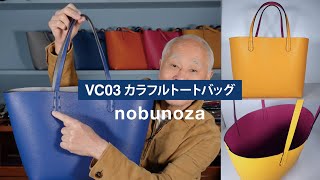 VC03 カラフルトートバッグ

nobunoza